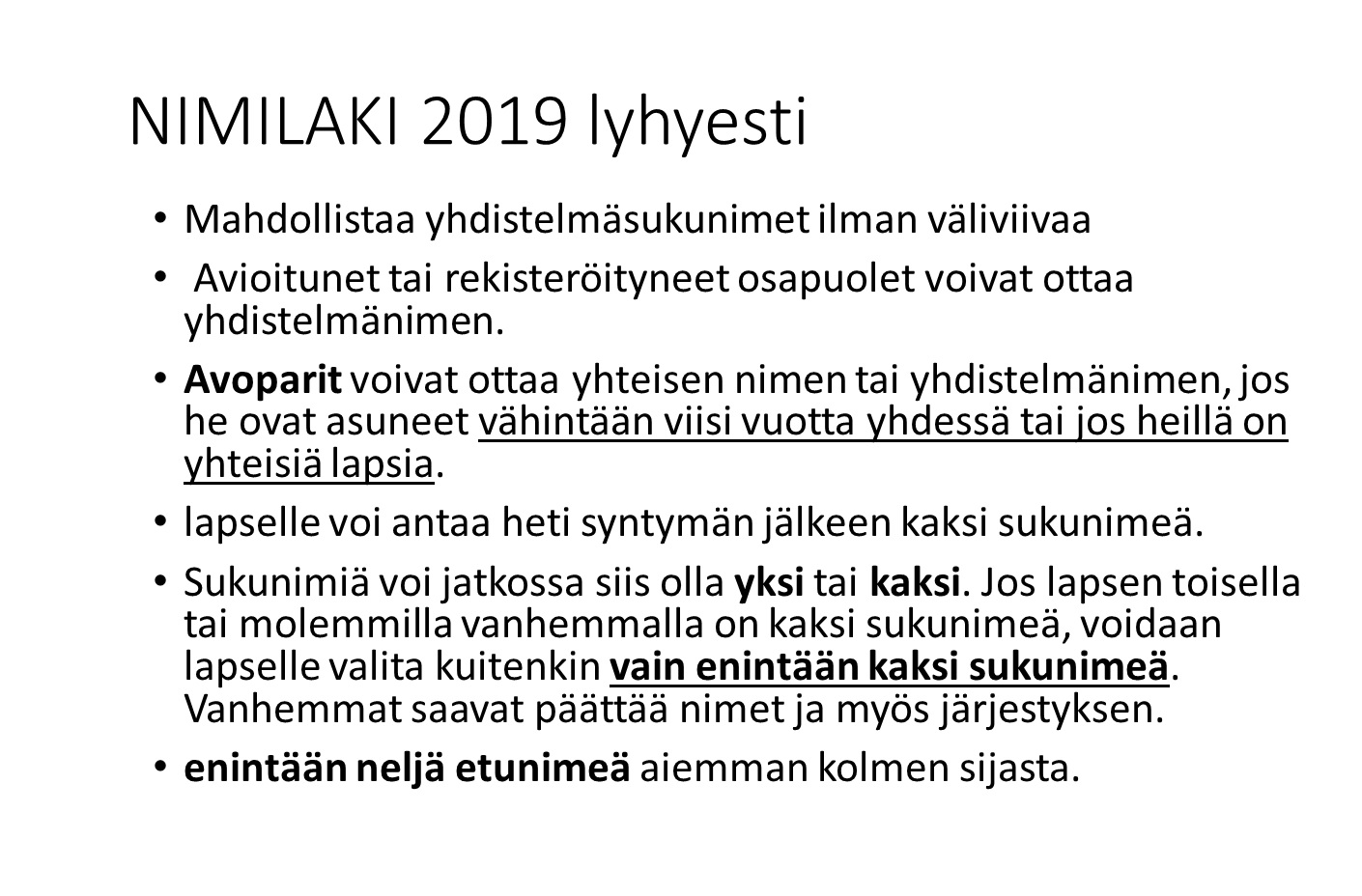 NIMILAKI 2019 lyhyesti

• Mahdollistaa yhdistelmäsukunimet ilman väliviivaa

• Avioitunet tai rekisteröityneet osapuolet voivat ottaa yhdistelmänimen.

• Avoparit voivat ottaa yhteisen nimen tai yhdistelmänimen, jos he ovat asuneet vähintään viisi vuotta yhdessä tai jos heillä on yhteisiä lapsia.

• lapselle voi antaa heti syntymän jälkeen kaksi sukunimeä.

• Sukunimiä voi jatkossa siis olla yksi tai kaksi. Jos lapsen toisella tai molemmilla vanhemmalla on kaksi sukunimeä, voidaan lapselle valita kuitenkin vain enintään kaksi sukunimeä. Vanhemmat saavat päättää nimet ja myös järjestyksen.

• enintään neljä etunimeä aiemman kolmen sijasta.